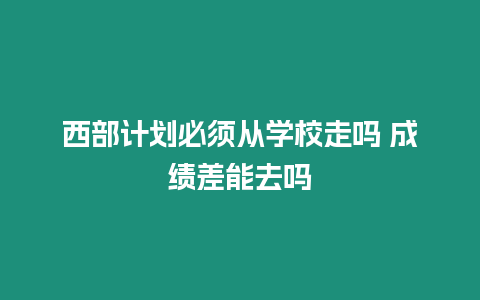 西部计划必须从学校走吗 成绩差能去吗